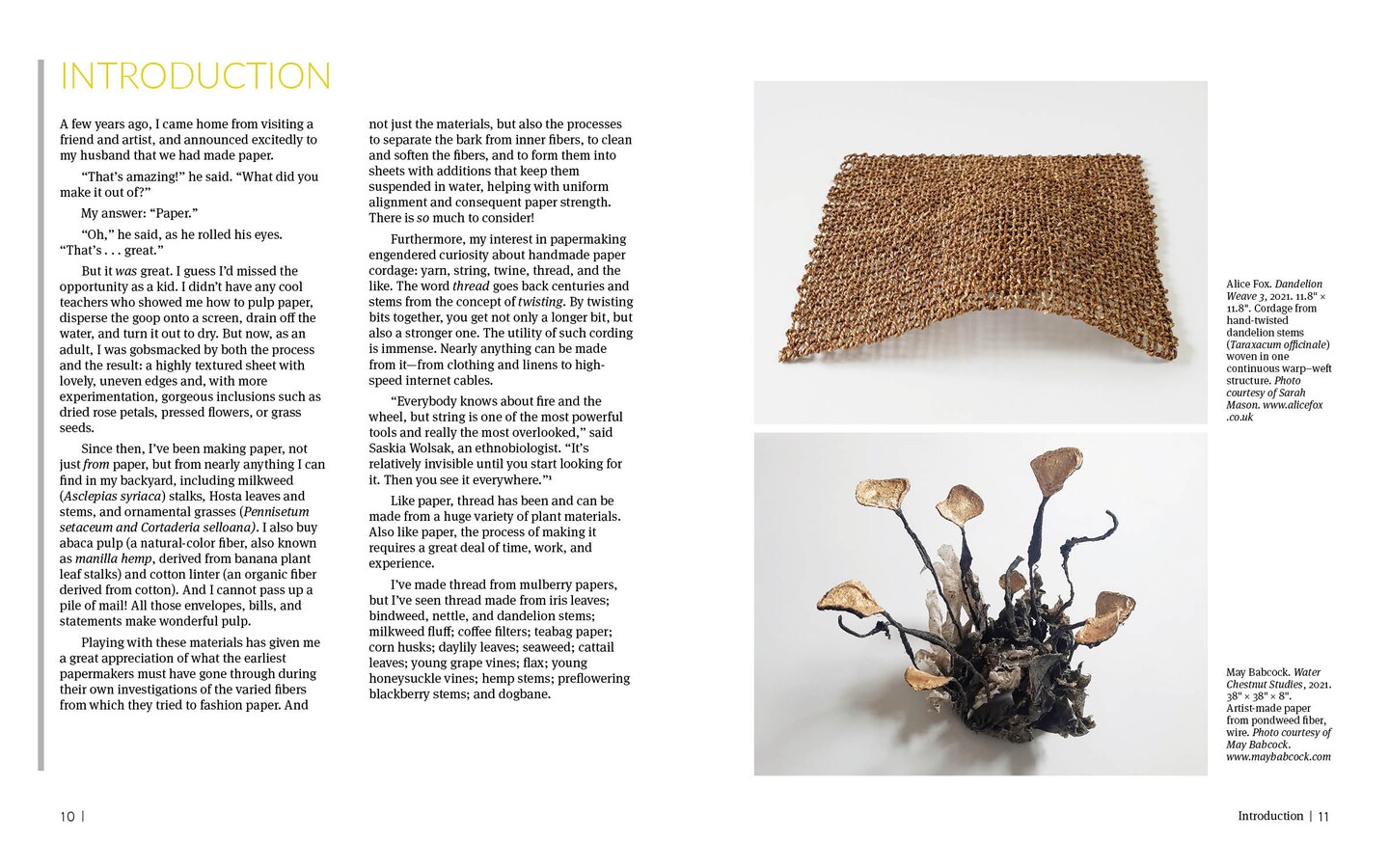 INTRODUCTION

A few years ago, I came home from visiting a friend and artist, and announced excitedly to my husband that we had made paper.

"That's amazing!" he said. "What did you make it out of?"

My answer: "Paper."

"Oh," he said, as he rolled his eyes. "That's . . . great."

But it was great. I guess I'd missed the opportunity as a kid. I didn't have any cool teachers who showed me how to pulp paper, disperse the goop onto a screen, drain off the water, and turn it out to dry. But now, as an adult, I was gobsmacked by both the process and the result: a highly textured sheet with lovely, uneven edges and, with more experimentation, gorgeous inclusions such as dried rose petals, pressed flowers, or grass seeds.

Since then, I've been making paper, not just from paper, but from nearly anything I can find in my backyard, including milkweed (Asclepias syriaca) stalks, Hosta leaves and stems, and ornamental grasses (Pennisetum setaceum and Cortaderia selloana). I also buy abaca pulp (a natural-color fiber, also known as manilla hemp, derived from banana plant leaf stalks) and cotton linter (an organic fiber derived from cotton). And I cannot pass up a pile of mail! All those envelopes, bills, and statements make wonderful pulp.

Playing with these materials has given me a great appreciation of what the earliest papermakers must have gone through during their own investigations of the varied fibers from which they tried to fashion paper. And not just the materials, but also the processes to separate the bark from inner fibers, to clean and soften the fibers, and to form them into sheets with additions that keep them suspended in water, helping with uniform alignment and consequent paper strength. There is so much to consider!

Furthermore, my interest in papermaking engendered curiosity about handmade paper cordage: yarn, string, twine, thread, and the like. The word thread goes back centuries and stems from the concept of twisting. By twisting bits together, you get not only a longer bit, but also a stronger one. The utility of such cording is immense. Nearly anything can be made from it—from clothing and linens to high-speed internet cables.

"Everybody knows about fire and the wheel, but string is one of the most powerful tools and really the most overlooked," said Saskia Wolsak, an ethnobiologist. "It's relatively invisible until you start looking for it. Then you see it everywhere."¹

Like paper, thread has been and can be made from a huge variety of plant materials. Also like paper, the process of making it requires a great deal of time, work, and experience.

I've made thread from mulberry papers, but I've seen thread made from iris leaves; bindweed, nettle, and dandelion stems; milkweed fluff; coffee filters; teabag paper; corn husks; daylily leaves; seaweed; cattail leaves; young grape vines; flax; young honeysuckle vines; hemp stems; preflowering blackberry stems; and dogbane.

Alice Fox. Dandelion Weave 3, 2021. 11.8" × 11.8". Cordage from hand-twisted dandelion stems (Taraxacum officinale) woven in one continuous warp–weft structure. Photo courtesy of Sarah Mason. www.alicefox.co.uk

May Babcock. Water Chestnut Studies, 2021. 38" × 38" × 8". Artist-made paper from pondweed fiber, wire. Photo courtesy of May Babcock. www.maybabcock.com

10 |

Introduction | 11